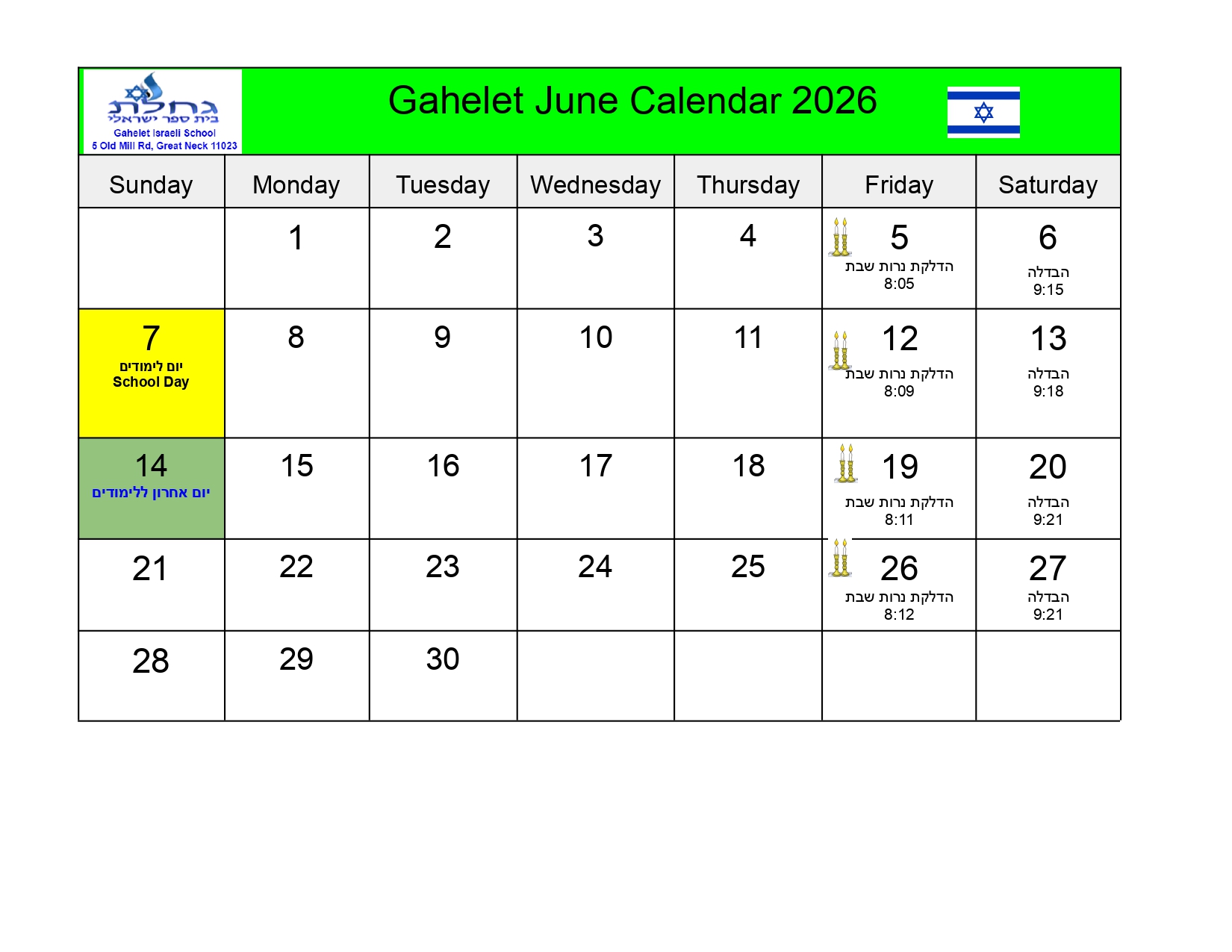 גחלת
בית ספר ישראלי
Gahelet Israeli School
5 Old Mill Rd, Great Neck 11023

Gahelet June Calendar 2026

| Sunday | Monday | Tuesday | Wednesday | Thursday | Friday | Saturday |
|---|---|---|---|---|---|---|
| | 1 | 2 | 3 | 4 | 5 הדלקת נרות שבת 8:05 | 6 הבדלה 9:15 |
| 7 יום לימודים School Day | 8 | 9 | 10 | 11 | 12 הדלקת נרות שבת 8:09 | 13 הבדלה 9:18 |
| 14 יום אחרון ללימודים | 15 | 16 | 17 | 18 | 19 הדלקת נרות שבת 8:11 | 20 הבדלה 9:21 |
| 21 | 22 | 23 | 24 | 25 | 26 הדלקת נרות שבת 8:12 | 27 הבדלה 9:21 |
| 28 | 29 | 30 | | | | |